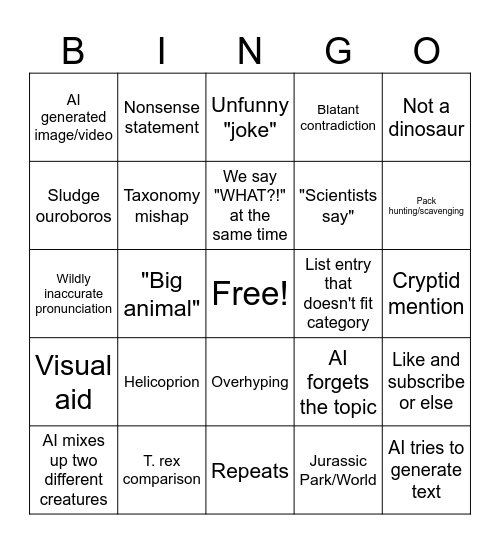 | B | I | N | G | O |
|---|---|---|---|---|
| AI generated image/video | Nonsense statement | Unfunny "joke" | Blatant contradiction | Not a dinosaur |
| Sludge ouroboros | Taxonomy mishap | We say "WHAT?!" at the same time | "Scientists say" | Pack hunting/scavenging |
| Wildly inaccurate pronunciation | "Big animal" | Free! | List entry that doesn't fit category | Cryptid mention |
| Visual aid | Helicoprion | Overhyping | AI forgets the topic | Like and subscribe or else |
| AI mixes up two different creatures | T. rex comparison | Repeats | Jurassic Park/World | AI tries to generate text |